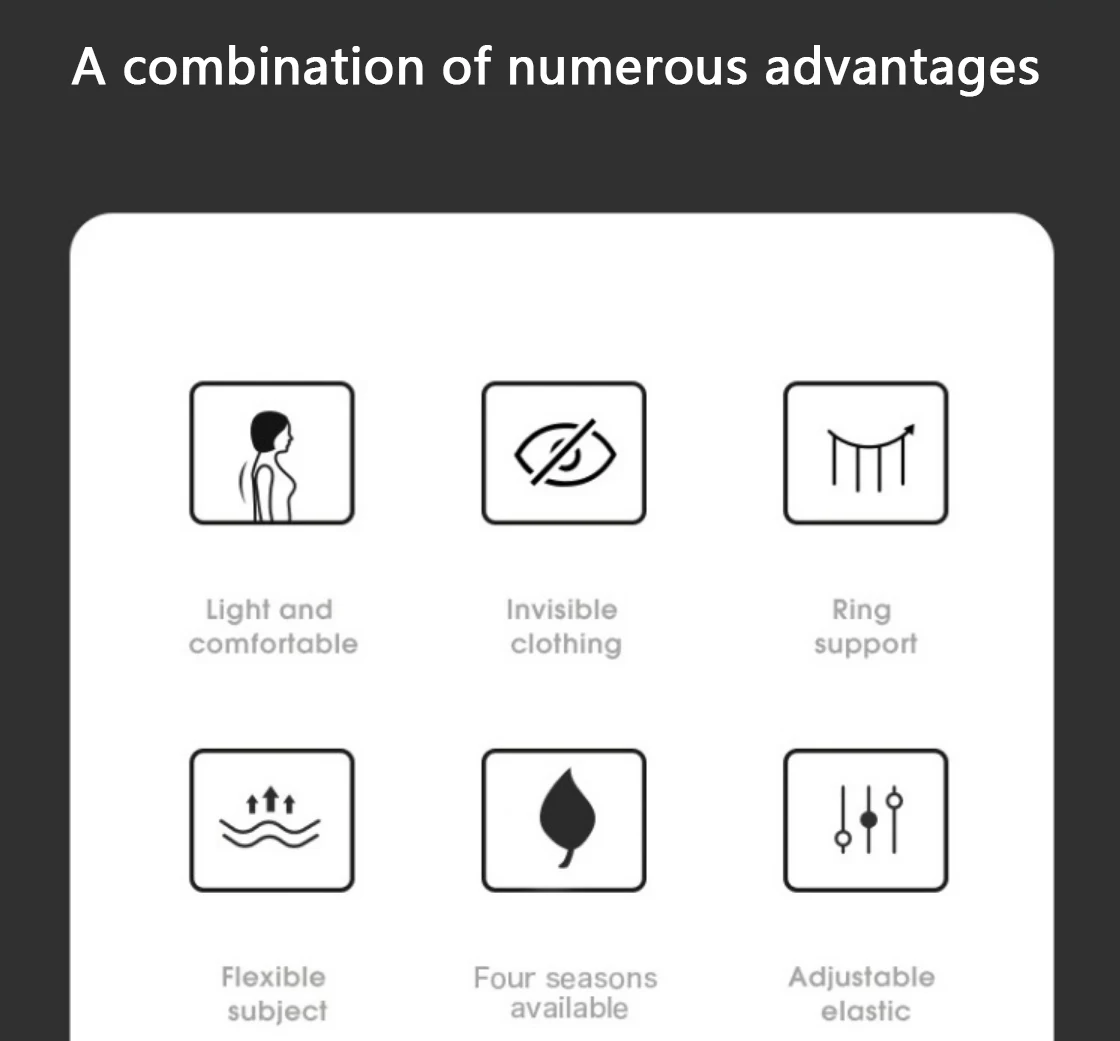 A combination of numerous advantages

Light and comfortable

Invisible clothing

Ring support

Flexible subject

Four seasons available

Adjustable elastic